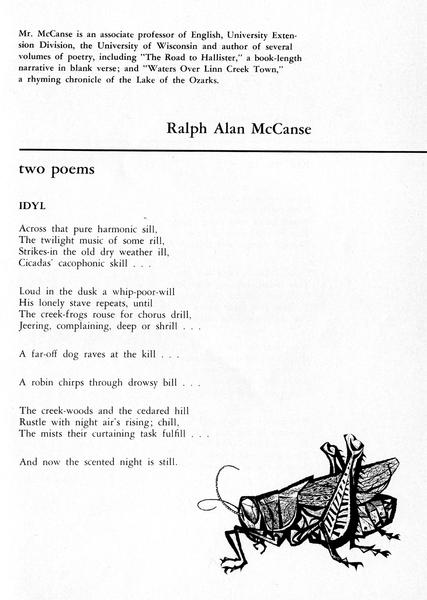 Mr. McCanse is an associate professor of English, University Extension Division, the University of Wisconsin and author of several volumes of poetry, including "The Road to Hallister," a book-length narrative in blank verse; and "Waters Over Linn Creek Town," a rhyming chronicle of the Lake of the Ozarks.

Ralph Alan McCanse

two poems

IDYL

Across that pure harmonic sill,
The twilight music of some rill,
Strikes-in the old dry weather ill,
Cicadas' cacophonic skill . . .

Loud in the dusk a whip-poor-will
His lonely stave repeats, until
The creek-frogs rouse for chorus drill,
Jeering, complaining, deep or shrill . . .

A far-off dog raves at the kill . . .

A robin chirps through drowsy bill . . .

The creek-woods and the cedared hill
Rustle with night air's rising; chill,
The mists their curtaining task fulfill . . .

And now the scented night is still.